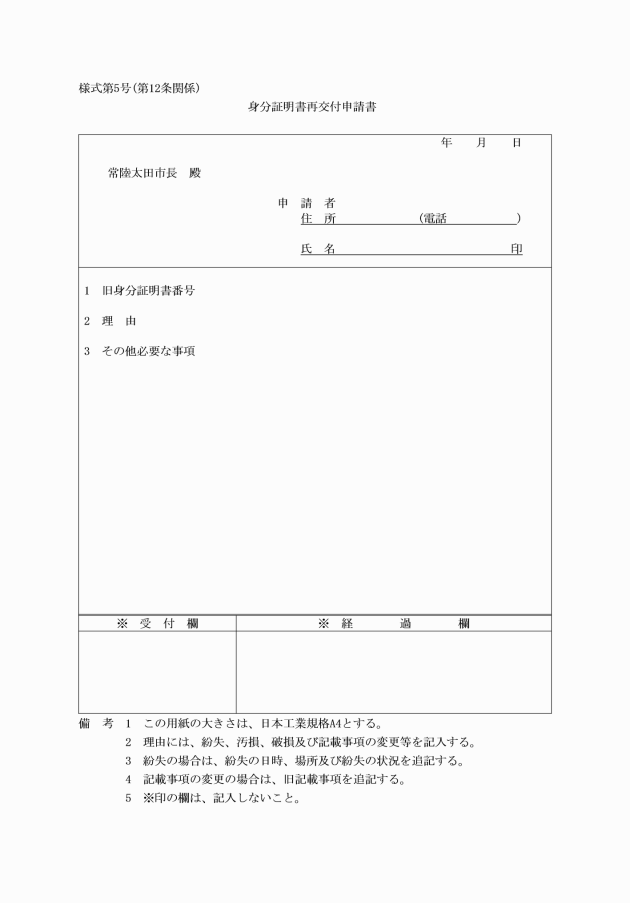 様式第5号(第12条関係)

身分証明書再交付申請書

年　月　日

常陸太田市長　殿

申 請 者
住 所　　　　(電話　　　　)

氏 名　　　　　　　　印

1　旧身分証明書番号

2　理　由

3　その他必要な事項

| ※ 受 付 欄 | ※ 経 過 欄 |
|---|---|
| | |

備　考　1　この用紙の大きさは、日本工業規格A4とする。
2　理由には、紛失、汚損、破損及び記載事項の変更等を記入する。
3　紛失の場合は、紛失の日時、場所及び紛失の状況を追記する。
4　記載事項の変更の場合は、旧記載事項を追記する。
5　※印の欄は、記入しないこと。